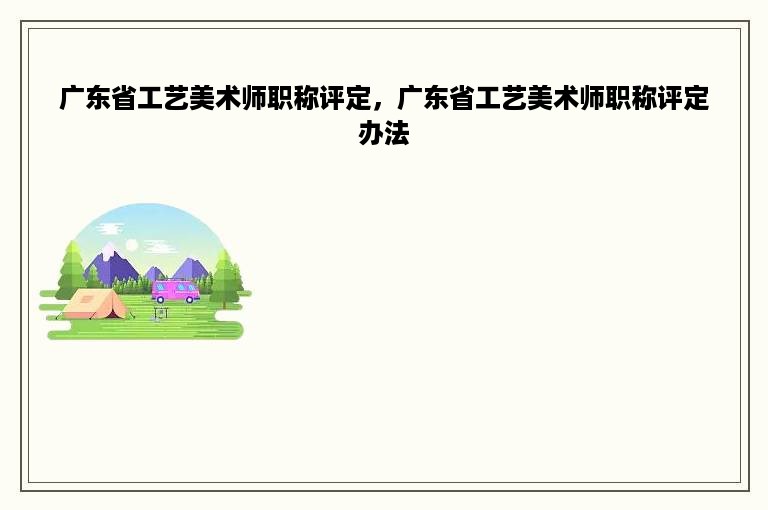 广东省工艺美术师职称评定，广东省工艺美术师职称评定办法